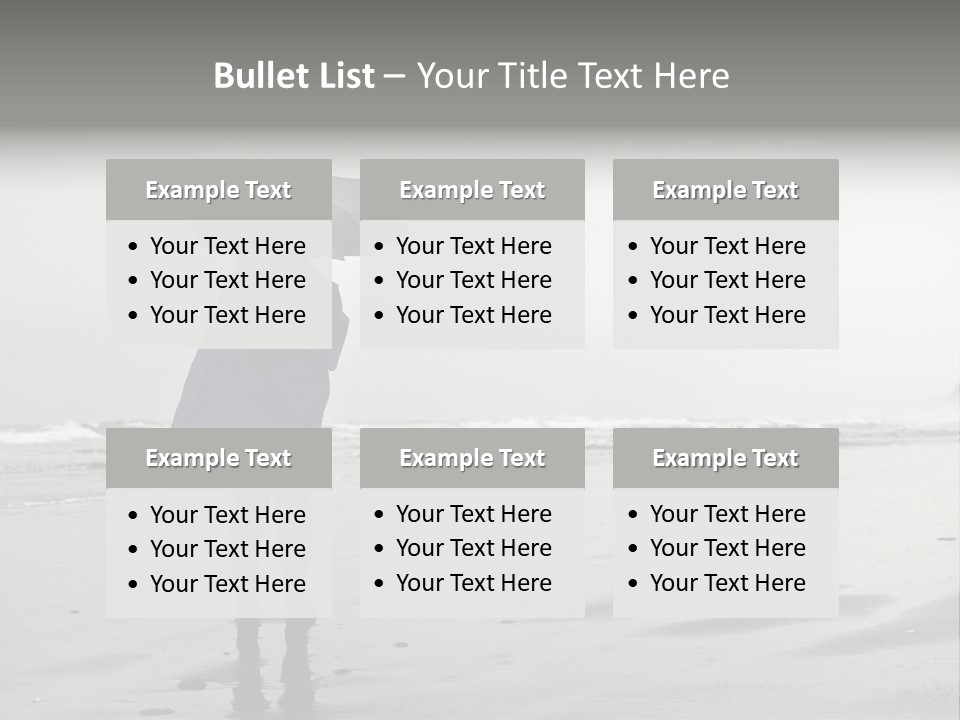 Bullet List – Your Title Text Here

Example Text

• Your Text Here
• Your Text Here
• Your Text Here

Example Text

• Your Text Here
• Your Text Here
• Your Text Here

Example Text

• Your Text Here
• Your Text Here
• Your Text Here

Example Text

• Your Text Here
• Your Text Here
• Your Text Here

Example Text

• Your Text Here
• Your Text Here
• Your Text Here

Example Text

• Your Text Here
• Your Text Here
• Your Text Here